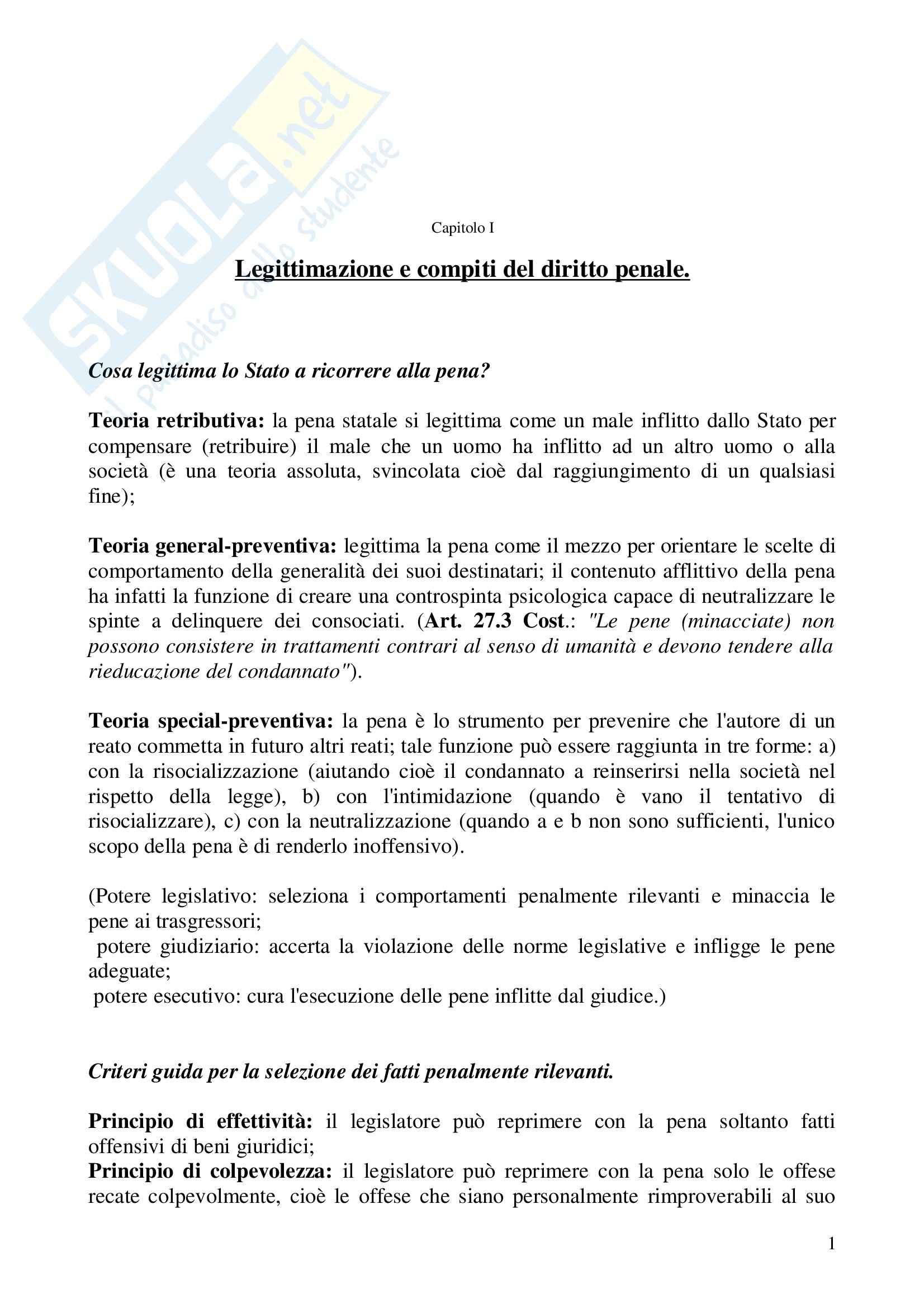 SKUOLA.net
il paradiso dello studente

Capitolo I

Legittimazione e compiti del diritto penale.

Cosa legittima lo Stato a ricorrere alla pena?

Teoria retributiva: la pena statale si legittima come un male inflitto dallo Stato per compensare (retribuire) il male che un uomo ha inflitto ad un altro uomo o alla società (è una teoria assoluta, svincolata cioè dal raggiungimento di un qualsiasi fine);

Teoria general-preventiva: legittima la pena come il mezzo per orientare le scelte di comportamento della generalità dei suoi destinatari; il contenuto afflittivo della pena ha infatti la funzione di creare una controspinta psicologica capace di neutralizzare le spinte a delinquere dei consociati. (Art. 27.3 Cost.: "Le pene (minacciate) non possono consistere in trattamenti contrari al senso di umanità e devono tendere alla rieducazione del condannato").

Teoria special-preventiva: la pena è lo strumento per prevenire che l'autore di un reato commetta in futuro altri reati; tale funzione può essere raggiunta in tre forme: a) con la risocializzazione (aiutando cioè il condannato a reinserirsi nella società nel rispetto della legge), b) con l'intimidazione (quando è vano il tentativo di risocializzare), c) con la neutralizzazione (quando a e b non sono sufficienti, l'unico scopo della pena è di renderlo inoffensivo).

(Potere legislativo: seleziona i comportamenti penalmente rilevanti e minaccia le pene ai trasgressori;
potere giudiziario: accerta la violazione delle norme legislative e infligge le pene adeguate;
potere esecutivo: cura l'esecuzione delle pene inflitte dal giudice.)

Criteri guida per la selezione dei fatti penalmente rilevanti.

Principio di effettività: il legislatore può reprimere con la pena soltanto fatti offensivi di beni giuridici;
Principio di colpevolezza: il legislatore può reprimere con la pena solo le offese recate colpevolmente, cioè le offese che siano personalmente rimproverabili al suo

1